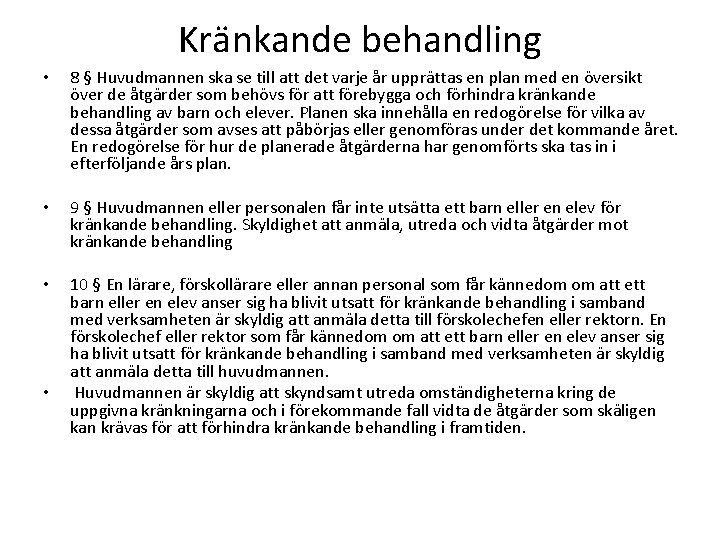 Kränkande behandling

• 8 § Huvudmannen ska se till att det varje år upprättas en plan med en översikt över de åtgärder som behövs för att förebygga och förhindra kränkande behandling av barn och elever. Planen ska innehålla en redogörelse för vilka av dessa åtgärder som avses att påbörjas eller genomföras under det kommande året. En redogörelse för hur de planerade åtgärderna har genomförts ska tas in i efterföljande års plan.

• 9 § Huvudmannen eller personalen får inte utsätta ett barn eller en elev för kränkande behandling. Skyldighet att anmäla, utreda och vidta åtgärder mot kränkande behandling

• 10 § En lärare, förskollärare eller annan personal som får kännedom om att ett barn eller en elev anser sig ha blivit utsatt för kränkande behandling i samband med verksamheten är skyldig att anmäla detta till förskolechefen eller rektorn. En förskolechef eller rektor som får kännedom om att ett barn eller en elev anser sig ha blivit utsatt för kränkande behandling i samband med verksamheten är skyldig att anmäla detta till huvudmannen.

• Huvudmannen är skyldig att skyndsamt utreda omständigheterna kring de uppgivna kränkningarna och i förekommande fall vidta de åtgärder som skäligen kan krävas för att förhindra kränkande behandling i framtiden.